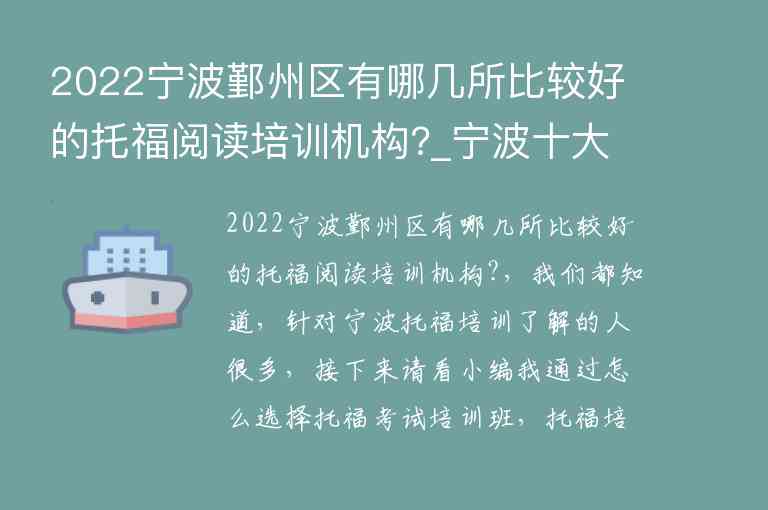 2022宁波鄞州区有哪几所比较好的托福阅读培训机构?_宁波十大

2022宁波鄞州区有哪几所比较好的托福阅读培训机构?，我们都知道，针对宁波托福培训了解的人很多，接下来请看小编我通过怎么选择托福考试培训班，托福培